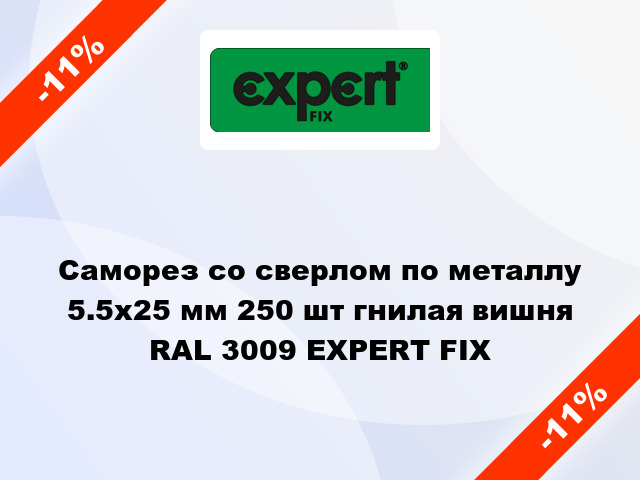 -11%

expert®
FIX

Саморез со сверлом по металлу 5.5x25 мм 250 шт гнилая вишня RAL 3009 EXPERT FIX

-11%